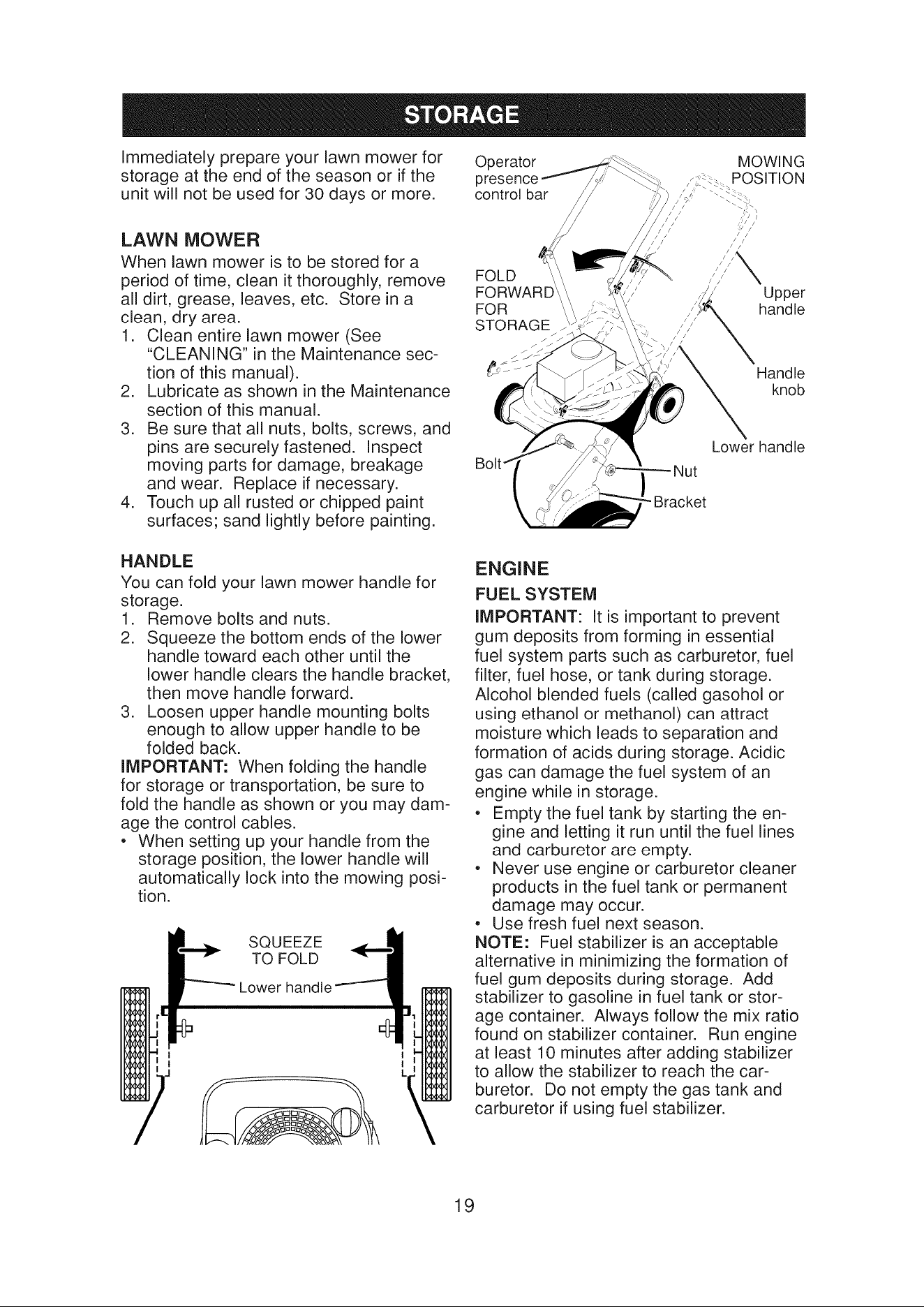 STORAGE

Immediately prepare your lawn mower for storage at the end of the season or if the unit will not be used for 30 days or more.

LAWN MOWER

When lawn mower is to be stored for a period of time, clean it thoroughly, remove all dirt, grease, leaves, etc. Store in a clean, dry area.

1. Clean entire lawn mower (See "CLEANING" in the Maintenance section of this manual).
2. Lubricate as shown in the Maintenance section of this manual.
3. Be sure that all nuts, bolts, screws, and pins are securely fastened. Inspect moving parts for damage, breakage and wear. Replace if necessary.
4. Touch up all rusted or chipped paint surfaces; sand lightly before painting.

HANDLE

You can fold your lawn mower handle for storage.

1. Remove bolts and nuts.
2. Squeeze the bottom ends of the lower handle toward each other until the lower handle clears the handle bracket, then move handle forward.
3. Loosen upper handle mounting bolts enough to allow upper handle to be folded back.

IMPORTANT: When folding the handle for storage or transportation, be sure to fold the handle as shown or you may damage the control cables.

• When setting up your handle from the storage position, the lower handle will automatically lock into the mowing position.

SQUEEZE TO FOLD

Lower handle

Operator presence control bar

MOWING POSITION

FOLD FORWARD FOR STORAGE

Upper handle

Handle knob

Lower handle

Bolt

Nut

Bracket

ENGINE

FUEL SYSTEM

IMPORTANT: It is important to prevent gum deposits from forming in essential fuel system parts such as carburetor, fuel filter, fuel hose, or tank during storage. Alcohol blended fuels (called gasohol or using ethanol or methanol) can attract moisture which leads to separation and formation of acids during storage. Acidic gas can damage the fuel system of an engine while in storage.

• Empty the fuel tank by starting the engine and letting it run until the fuel lines and carburetor are empty.
• Never use engine or carburetor cleaner products in the fuel tank or permanent damage may occur.
• Use fresh fuel next season.

NOTE: Fuel stabilizer is an acceptable alternative in minimizing the formation of fuel gum deposits during storage. Add stabilizer to gasoline in fuel tank or storage container. Always follow the mix ratio found on stabilizer container. Run engine at least 10 minutes after adding stabilizer to allow the stabilizer to reach the carburetor. Do not empty the gas tank and carburetor if using fuel stabilizer.

19